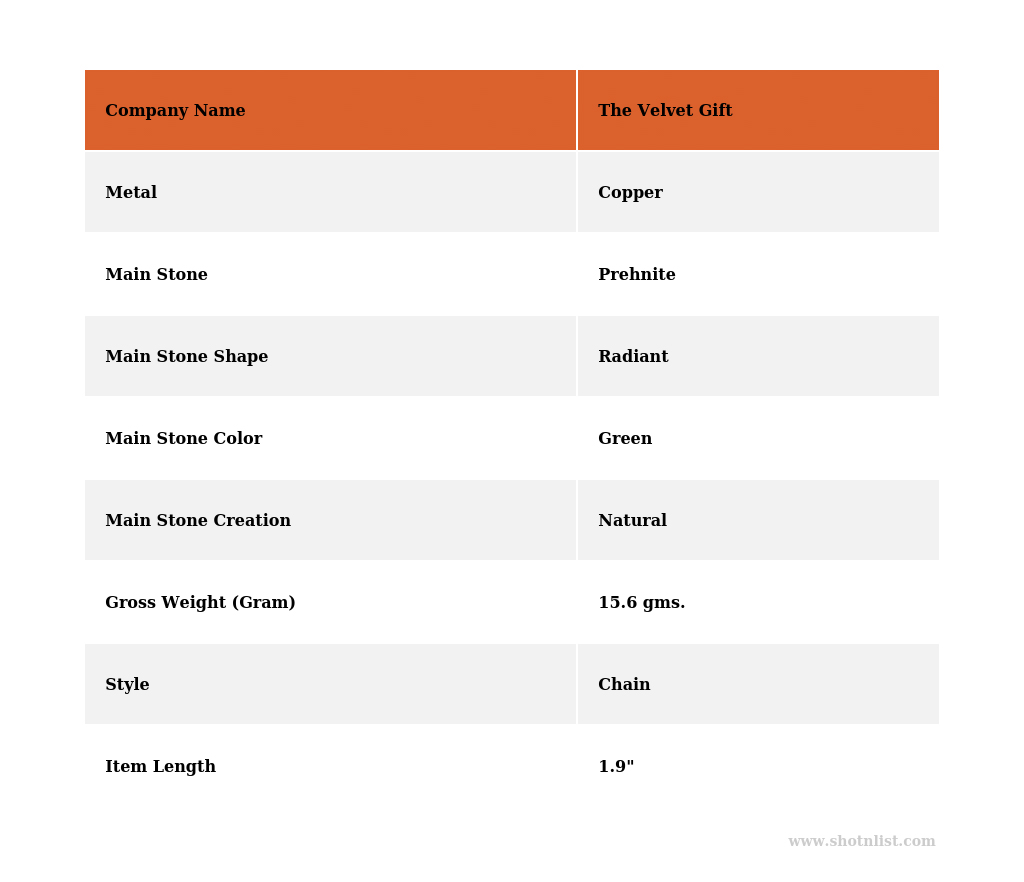 | Company Name | The Velvet Gift |
|---|---|
| Metal | Copper |
| Main Stone | Prehnite |
| Main Stone Shape | Radiant |
| Main Stone Color | Green |
| Main Stone Creation | Natural |
| Gross Weight (Gram) | 15.6 gms. |
| Style | Chain |
| Item Length | 1.9" |

www.shotnlist.com